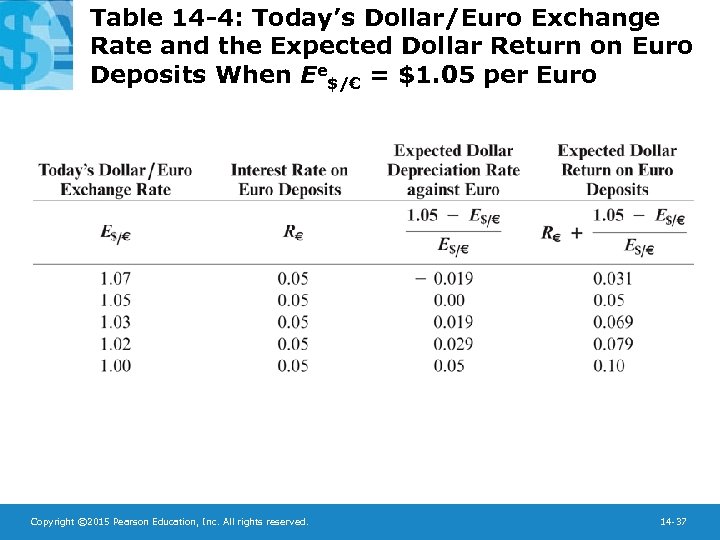 Table 14-4: Today's Dollar/Euro Exchange Rate and the Expected Dollar Return on Euro Deposits When $E^e_{\$/€}$ = \$1.05 per Euro

| Today's Dollar/Euro Exchange Rate | Interest Rate on Euro Deposits | Expected Dollar Depreciation Rate against Euro | Expected Dollar Return on Euro Deposits |
|---|---|---|---|
| $E_{\$/€}$ | $R_€$ | $\frac{1.05 - E_{\$/€}}{E_{\$/€}}$ | $R_€ + \frac{1.05 - E_{\$/€}}{E_{\$/€}}$ |
| 1.07 | 0.05 | − 0.019 | 0.031 |
| 1.05 | 0.05 | 0.00 | 0.05 |
| 1.03 | 0.05 | 0.019 | 0.069 |
| 1.02 | 0.05 | 0.029 | 0.079 |
| 1.00 | 0.05 | 0.05 | 0.10 |

Copyright ©2015 Pearson Education, Inc. All rights reserved.

14-37